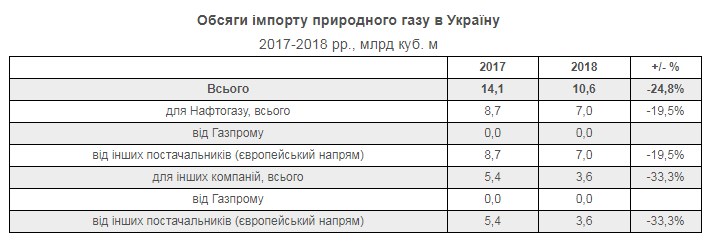 Обсяги імпорту природного газу в Україну

2017-2018 рр., млрд куб. м

| | 2017 | 2018 | +/- % |
|---|---|---|---|
| Всього | 14,1 | 10,6 | -24,8% |
| для Нафтогазу, всього | 8,7 | 7,0 | -19,5% |
| від Газпрому | 0,0 | 0,0 | |
| від інших постачальників (європейський напрям) | 8,7 | 7,0 | -19,5% |
| для інших компаній, всього | 5,4 | 3,6 | -33,3% |
| від Газпрому | 0,0 | 0,0 | |
| від інших постачальників (європейський напрям) | 5,4 | 3,6 | -33,3% |